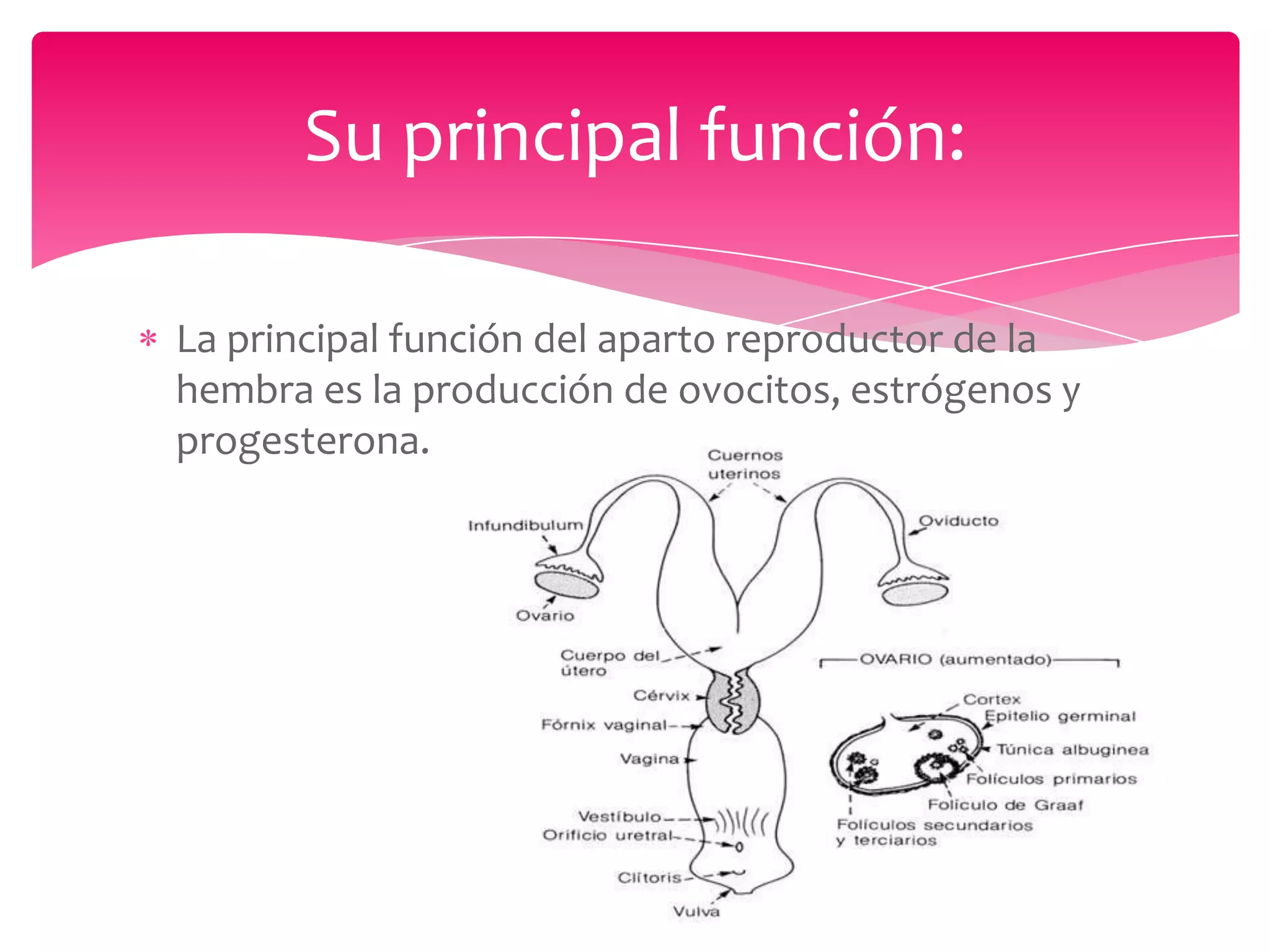 Su principal función:

* La principal función del aparto reproductor de la hembra es la producción de ovocitos, estrógenos y progesterona.

Cuernos uterinos

Infundibulum

Oviducto

Ovario

Cuerpo del útero

Cérvix

Fórnix vaginal

Vagina

Vestíbulo

Orificio uretral

Clítoris

Vulva

OVARIO (aumentado)

Cortex

Epitelio germinal

Túnica albuginea

Folículos primarios

Folículo de Graaf

Folículos secundarios y terciarios